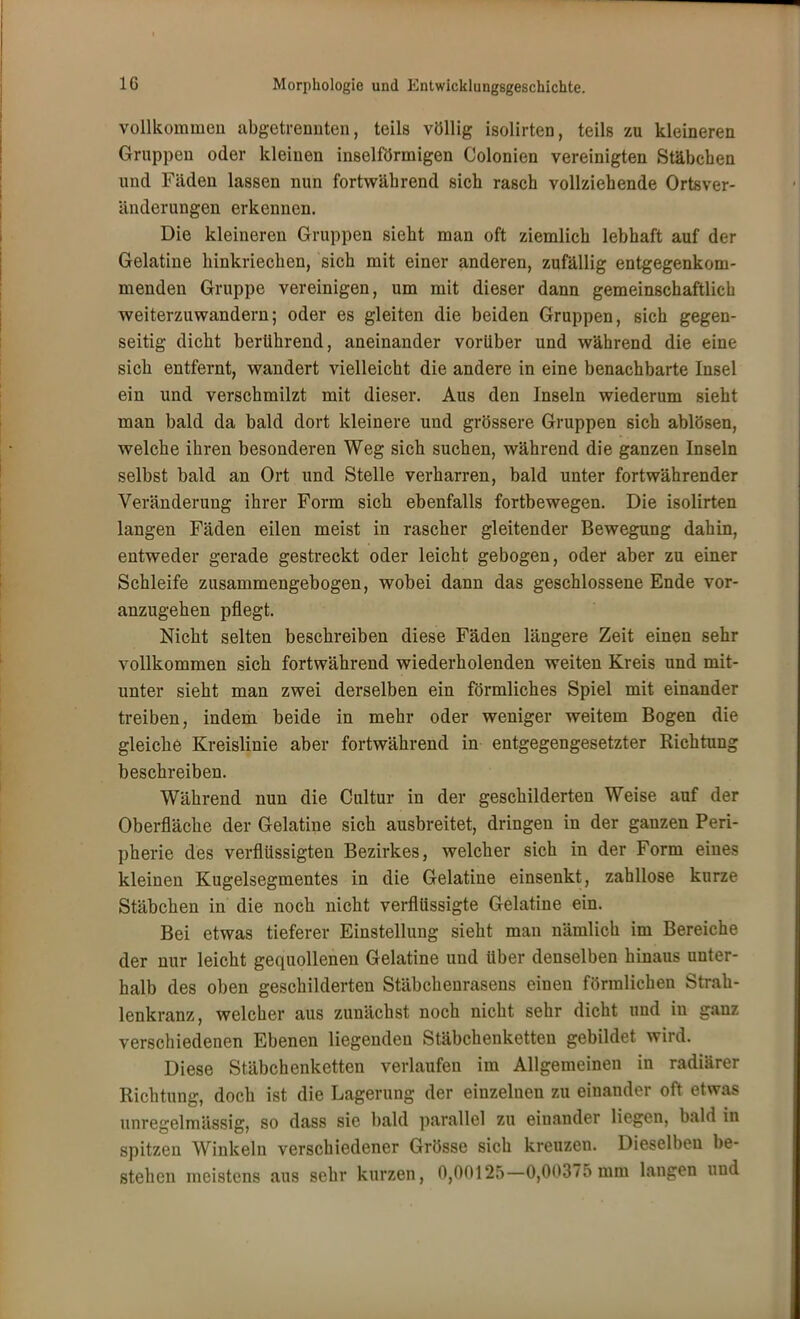 16 Morphologie und Entwicklungsgeschichte.

vollkommen abgetrennten, teils völlig isolirten, teils zu kleineren Gruppen oder kleinen inselförmigen Colonien vereinigten Stäbchen und Fäden lassen nun fortwährend sich rasch vollziehende Ortsveränderungen erkennen.

Die kleineren Gruppen sieht man oft ziemlich lebhaft auf der Gelatine hinkriechen, sich mit einer anderen, zufällig entgegenkommenden Gruppe vereinigen, um mit dieser dann gemeinschaftlich weiterzuwandern; oder es gleiten die beiden Gruppen, sich gegenseitig dicht berührend, aneinander vorüber und während die eine sich entfernt, wandert vielleicht die andere in eine benachbarte Insel ein und verschmilzt mit dieser. Aus den Inseln wiederum sieht man bald da bald dort kleinere und grössere Gruppen sich ablösen, welche ihren besonderen Weg sich suchen, während die ganzen Inseln selbst bald an Ort und Stelle verharren, bald unter fortwährender Veränderung ihrer Form sich ebenfalls fortbewegen. Die isolirten langen Fäden eilen meist in rascher gleitender Bewegung dahin, entweder gerade gestreckt oder leicht gebogen, oder aber zu einer Schleife zusammengebogen, wobei dann das geschlossene Ende voranzugehen pflegt.

Nicht selten beschreiben diese Fäden längere Zeit einen sehr vollkommen sich fortwährend wiederholenden weiten Kreis und mitunter sieht man zwei derselben ein förmliches Spiel mit einander treiben, indem beide in mehr oder weniger weitem Bogen die gleiche Kreislinie aber fortwährend in entgegengesetzter Richtung beschreiben.

Während nun die Cultur in der geschilderten Weise auf der Oberfläche der Gelatine sich ausbreitet, dringen in der ganzen Peripherie des verflüssigten Bezirkes, welcher sich in der Form eines kleinen Kugelsegmentes in die Gelatine einsenkt, zahllose kurze Stäbchen in die noch nicht verflüssigte Gelatine ein.

Bei etwas tieferer Einstellung sieht man nämlich im Bereiche der nur leicht gequollenen Gelatine und über denselben hinaus unterhalb des oben geschilderten Stäbchenrasens einen förmlichen Strahlenkranz, welcher aus zunächst noch nicht sehr dicht und in ganz verschiedenen Ebenen liegenden Stäbchenketten gebildet wird.

Diese Stäbchenketten verlaufen im Allgemeinen in radiärer Richtung, doch ist die Lagerung der einzelnen zu einander oft etwas unregelmässig, so dass sie bald parallel zu einander liegen, bald in spitzen Winkeln verschiedener Grösse sich kreuzen. Dieselben bestehen meistens aus sehr kurzen, 0,00125—0,00375 mm langen und